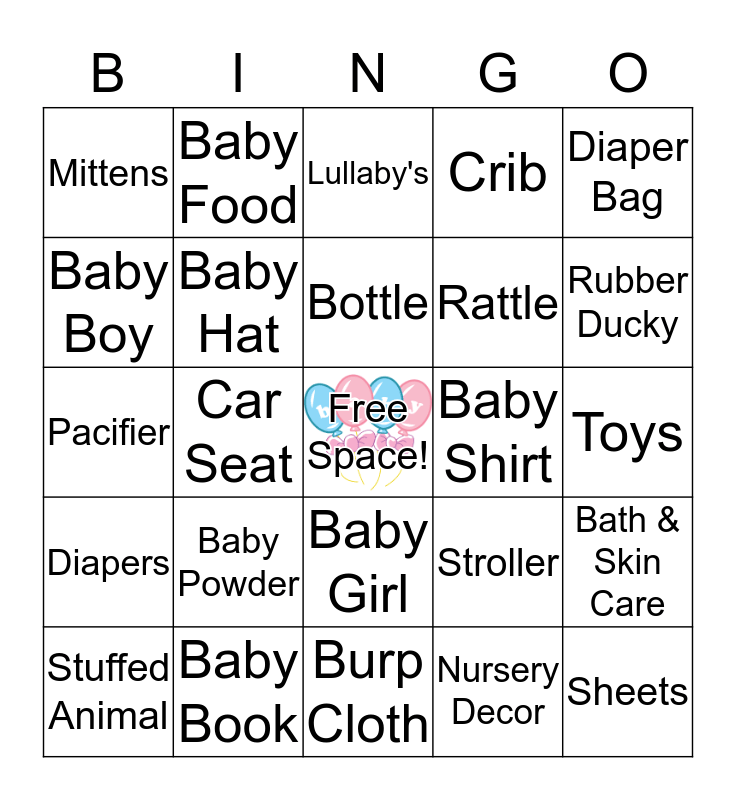 | B | I | N | G | O |
|---|---|---|---|---|
| Mittens | Baby Food | Lullaby's | Crib | Diaper Bag |
| Baby Boy | Baby Hat | Bottle | Rattle | Rubber Ducky |
| Pacifier | Car Seat | Free Space! | Baby Shirt | Toys |
| Diapers | Baby Powder | Baby Girl | Stroller | Bath & Skin Care |
| Stuffed Animal | Baby Book | Burp Cloth | Nursery Decor | Sheets |